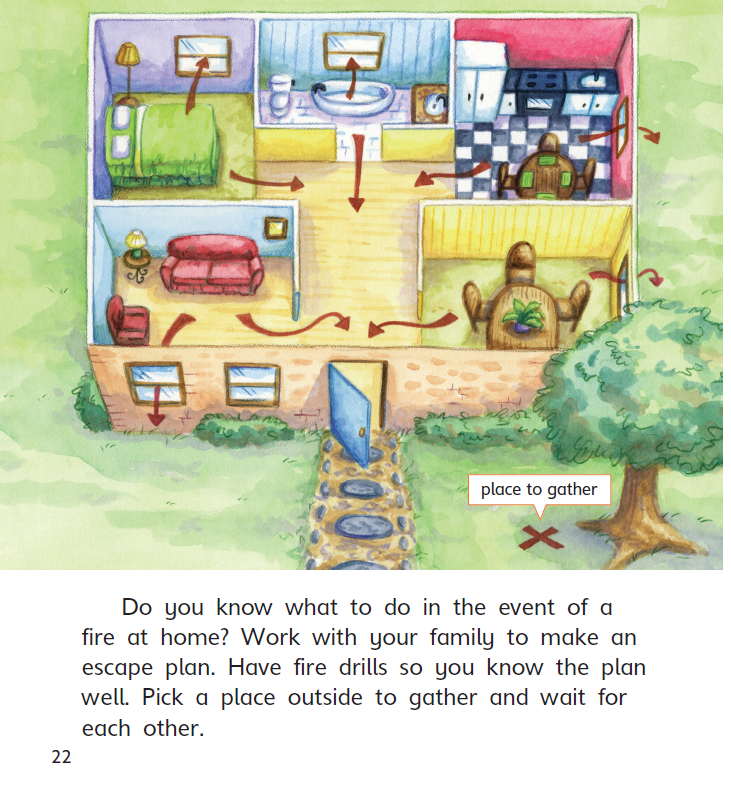 place to gather

Do you know what to do in the event of a fire at home? Work with your family to make an escape plan. Have fire drills so you know the plan well. Pick a place outside to gather and wait for each other.

22